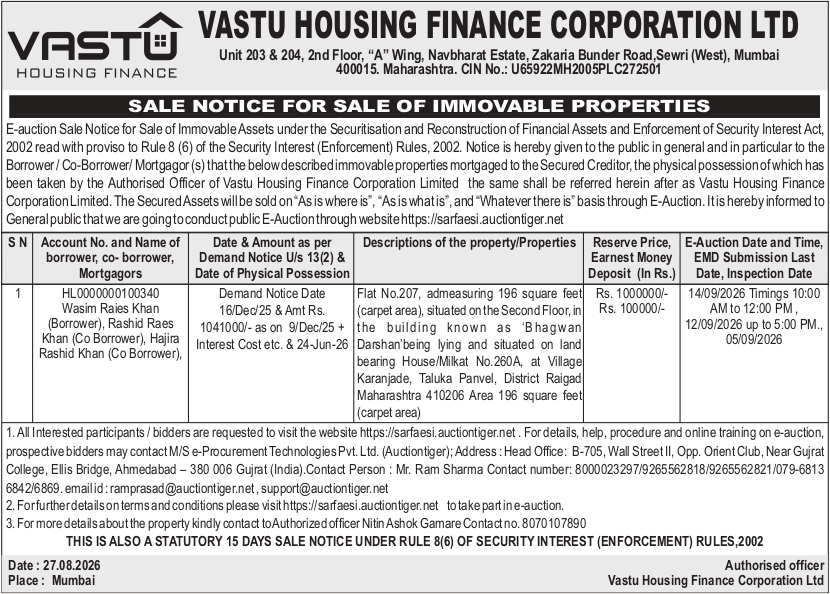 VASTU HOUSING FINANCE

VASTU HOUSING FINANCE CORPORATION LTD

Unit 203 & 204, 2nd Floor, "A" Wing, Navbharat Estate, Zakaria Bunder Road,Sewri (West), Mumbai 400015. Maharashtra. CIN No.: U65922MH2005PLC272501

SALE NOTICE FOR SALE OF IMMOVABLE PROPERTIES

E-auction Sale Notice for Sale of Immovable Assets under the Securitisation and Reconstruction of Financial Assets and Enforcement of Security Interest Act, 2002 read with proviso to Rule 8 (6) of the Security Interest (Enforcement) Rules, 2002. Notice is hereby given to the public in general and in particular to the Borrower / Co-Borrower/ Mortgagor (s) that the below described immovable properties mortgaged to the Secured Creditor, the physical possession of which has been taken by the Authorised Officer of Vastu Housing Finance Corporation Limited the same shall be referred herein after as Vastu Housing Finance Corporation Limited. The Secured Assets will be sold on "As is where is", "As is what is", and "Whatever there is" basis through E-Auction. It is hereby informed to General public that we are going to conduct public E-Auction through website https://sarfaesi.auctiontiger.net

| S N | Account No. and Name of borrower, co- borrower, Mortgagors | Date & Amount as per Demand Notice U/s 13(2) & Date of Physical Possession | Descriptions of the property/Properties | Reserve Price, Earnest Money Deposit (In Rs.) | E-Auction Date and Time, EMD Submission Last Date, Inspection Date |
|---|---|---|---|---|---|
| 1 | HL0000000100340 Wasim Raies Khan (Borrower), Rashid Raes Khan (Co Borrower), Hajira Rashid Khan (Co Borrower), | Demand Notice Date 16/Dec/25 & Amt Rs. 1041000/- as on 9/Dec/25 + Interest Cost etc. & 24-Jun-26 | Flat No.207, admeasuring 196 square feet (carpet area), situated on the Second Floor, in the building known as 'Bhagwan Darshan'being lying and situated on land bearing House/Milkat No.260A, at Village Karanjade, Taluka Panvel, District Raigad Maharashtra 410206 Area 196 square feet (carpet area) | Rs. 1000000/- Rs. 100000/- | 14/09/2026 Timings 10:00 AM to 12:00 PM , 12/09/2026 up to 5:00 PM., 05/09/2026 |

1. All Interested participants / bidders are requested to visit the website https://sarfaesi.auctiontiger.net . For details, help, procedure and online training on e-auction, prospective bidders may contact M/S e-Procurement Technologies Pvt. Ltd. (Auctiontiger); Address : Head Office: B-705, Wall Street II, Opp. Orient Club, Near Gujrat College, Ellis Bridge, Ahmedabad – 380 006 Gujrat (India).Contact Person : Mr. Ram Sharma Contact number: 8000023297/9265562818/9265562821/079-6813 6842/6869. email id : ramprasad@auctiontiger.net , support@auctiontiger.net
2. For further details on terms and conditions please visit https://sarfaesi.auctiontiger.net to take part in e-auction.
3. For more details about the property kindly contact to Authorized officer Nitin Ashok Gamare Contact no. 8070107890

THIS IS ALSO A STATUTORY 15 DAYS SALE NOTICE UNDER RULE 8(6) OF SECURITY INTEREST (ENFORCEMENT) RULES,2002

Date : 27.08.2026
Place : Mumbai

Authorised officer
Vastu Housing Finance Corporation Ltd